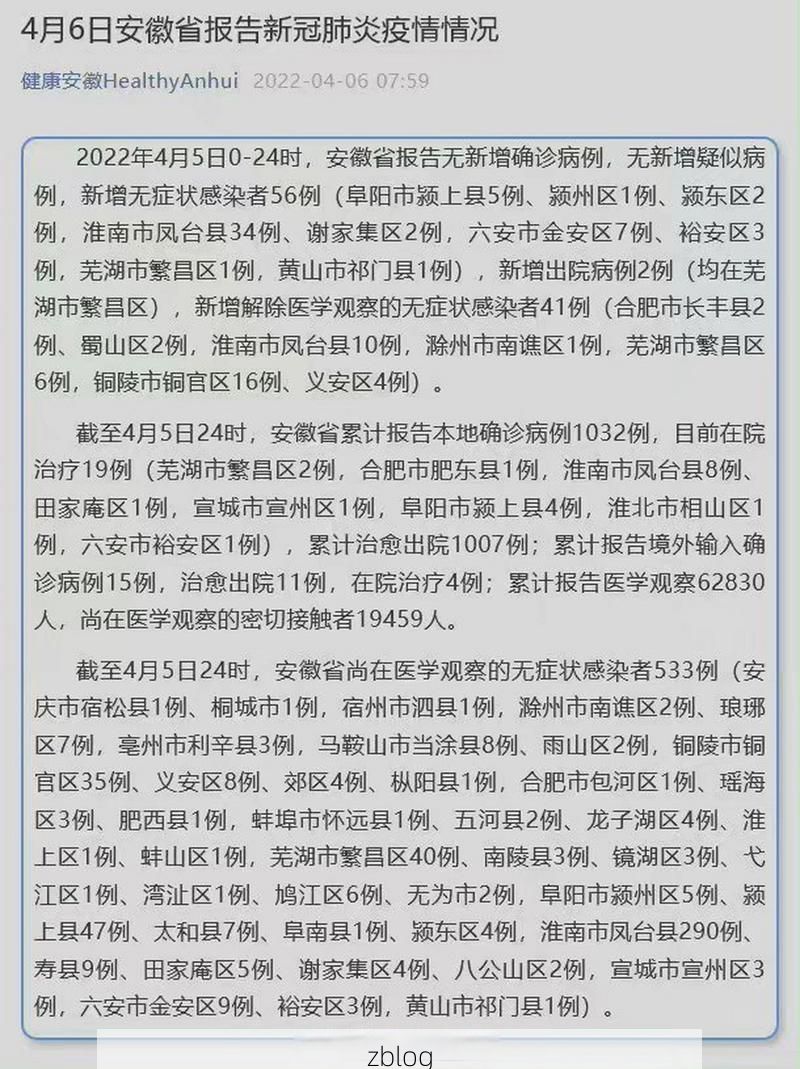 4月6日安徽省报告新冠肺炎疫情情况

健康安徽HealthyAnhui 2022-04-06 07:59

2022年4月5日0-24时，安徽省报告无新增确诊病例，无新增疑似病例，新增无症状感染者56例（阜阳市颍上县5例、颍州区1例、颍东区2例，淮南市凤台县34例、谢家集区2例，六安市金安区7例、裕安区3例，芜湖市繁昌区1例，黄山市祁门县1例），新增出院病例2例（均在芜湖市繁昌区），新增解除医学观察的无症状感染者41例（合肥市长丰县2例、蜀山区2例，淮南市凤台县10例，滁州市南谯区1例，芜湖市繁昌区6例，铜陵市铜官区16例、义安区4例）。

截至4月5日24时，安徽省累计报告本地确诊病例1032例，目前在院治疗19例（芜湖市繁昌区2例，合肥市肥东县1例，淮南市凤台县8例、田家庵区1例，宣城市宣州区1例，阜阳市颍上县4例，淮北市相山区1例，六安市裕安区1例），累计治愈出院1007例；累计报告境外输入确诊病例15例，治愈出院11例，在院治疗4例；累计报告医学观察62830人，尚在医学观察的密切接触者19459人。

截至4月5日24时，安徽省尚在医学观察的无症状感染者533例（安庆市宿松县1例、桐城市1例，宿州市泗县1例，滁州市南谯区2例、琅琊区7例，亳州市利辛县3例，马鞍山市当涂县8例、雨山区2例，铜陵市铜官区35例、义安区8例、郊区4例、枞阳县1例，合肥市包河区1例、瑶海区3例、肥西县1例，蚌埠市怀远县1例、五河县2例、龙子湖区4例、淮上区1例、蚌山区1例，芜湖市繁昌区40例、南陵县3例、镜湖区3例、弋江区1例、湾沚区1例、鸠江区6例、无为市2例，阜阳市颍州区5例、颍上县47例、太和县7例、阜南县1例、颍东区4例，淮南市凤台县290例、寿县9例、田家庵区5例、谢家集区4例、八公山区2例，宣城市宣州区3例，六安市金安区9例、裕安区3例，黄山市祁门县1例）。

zblog